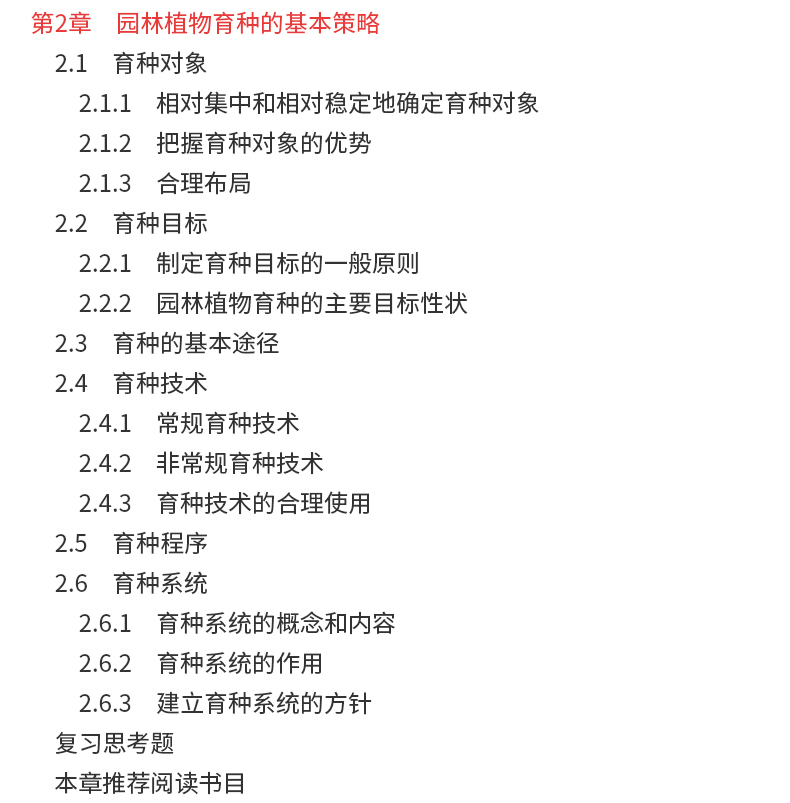 第2章　园林植物育种的基本策略

2.1　育种对象

2.1.1　相对集中和相对稳定地确定育种对象

2.1.2　把握育种对象的优势

2.1.3　合理布局

2.2　育种目标

2.2.1　制定育种目标的一般原则

2.2.2　园林植物育种的主要目标性状

2.3　育种的基本途径

2.4　育种技术

2.4.1　常规育种技术

2.4.2　非常规育种技术

2.4.3　育种技术的合理使用

2.5　育种程序

2.6　育种系统

2.6.1　育种系统的概念和内容

2.6.2　育种系统的作用

2.6.3　建立育种系统的方针

复习思考题

本章推荐阅读书目